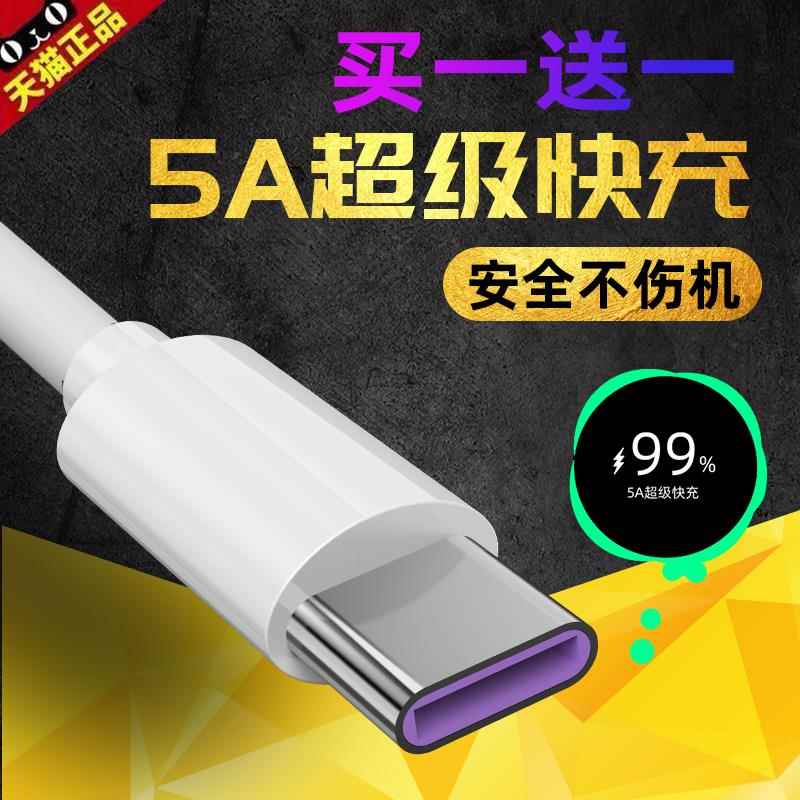 天猫正品

买一送一

5A超级快充

安全不伤机

99%

5A超级快充